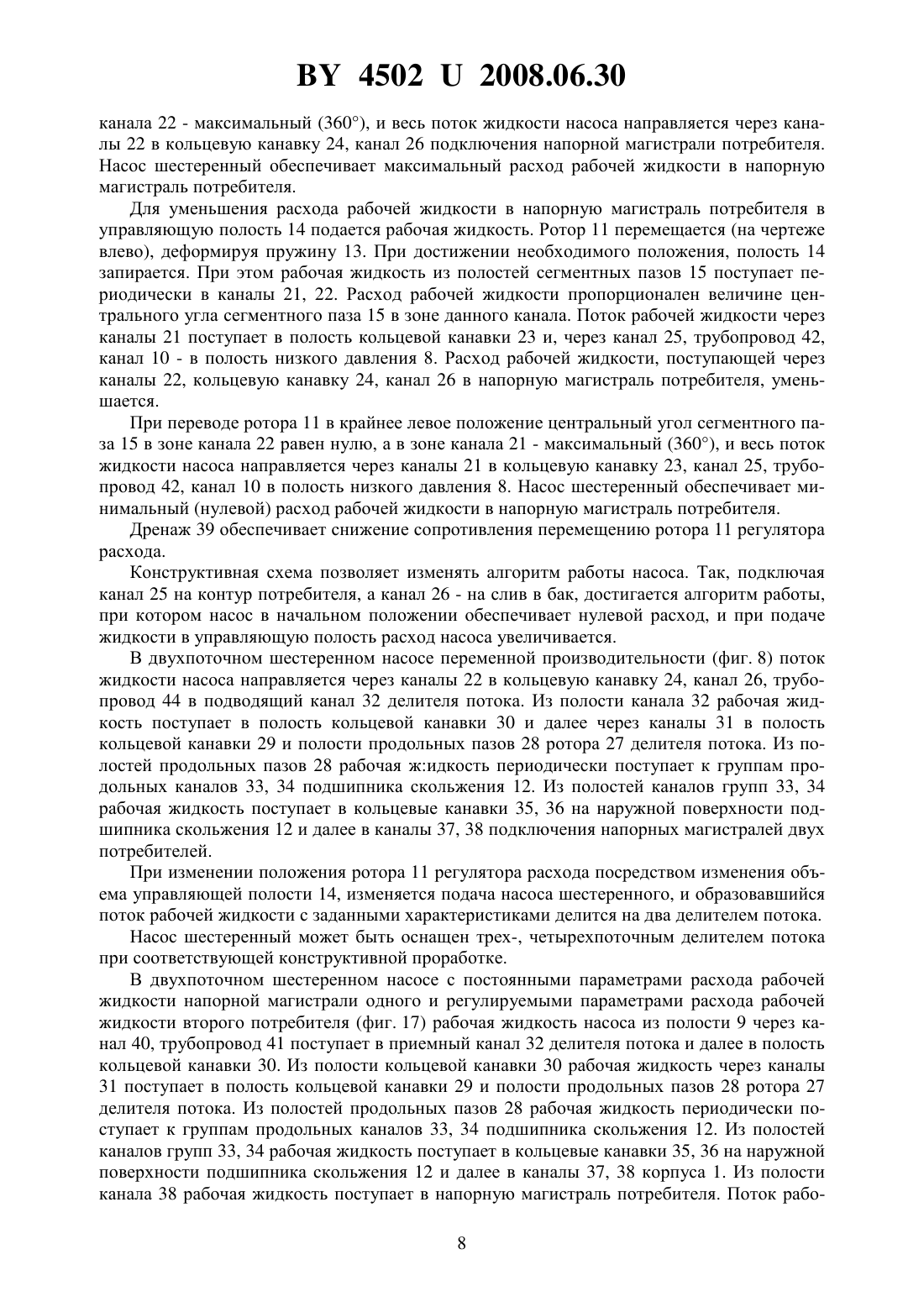 BY 4502 U 2008.06.30

канала 22 - максимальный (360°), и весь поток жидкости насоса направляется через каналы 22 в кольцевую канавку 24, канал 26 подключения напорной магистрали потребителя. Насос шестеренный обеспечивает максимальный расход рабочей жидкости в напорную магистраль потребителя.

Для уменьшения расхода рабочей жидкости в напорную магистраль потребителя в управляющую полость 14 подается рабочая жидкость. Ротор 11 перемещается (на чертеже влево), деформируя пружину 13. При достижении необходимого положения, полость 14 запирается. При этом рабочая жидкость из полостей сегментных пазов 15 поступает периодически в каналы 21, 22. Расход рабочей жидкости пропорционален величине центрального угла сегментного паза 15 в зоне данного канала. Поток рабочей жидкости через каналы 21 поступает в полость кольцевой канавки 23 и, через канал 25, трубопровод 42, канал 10 - в полость низкого давления 8. Расход рабочей жидкости, поступающей через каналы 22, кольцевую канавку 24, канал 26 в напорную магистраль потребителя, уменьшается.

При переводе ротора 11 в крайнее левое положение центральный угол сегментного паза 15 в зоне канала 22 равен нулю, а в зоне канала 21 - максимальный (360°), и весь поток жидкости насоса направляется через каналы 21 в кольцевую канавку 23, канал 25, трубопровод 42, канал 10 в полость низкого давления 8. Насос шестеренный обеспечивает минимальный (нулевой) расход рабочей жидкости в напорную магистраль потребителя.

Дренаж 39 обеспечивает снижение сопротивления перемещению ротора 11 регулятора расхода.

Конструктивная схема позволяет изменять алгоритм работы насоса. Так, подключая канал 25 на контур потребителя, а канал 26 - на слив в бак, достигается алгоритм работы, при котором насос в начальном положении обеспечивает нулевой расход, и при подаче жидкости в управляющую полость расход насоса увеличивается.

В двухпоточном шестеренном насосе переменной производительности (фиг. 8) поток жидкости насоса направляется через каналы 22 в кольцевую канавку 24, канал 26, трубопровод 44 в подводящий канал 32 делителя потока. Из полости канала 32 рабочая жидкость поступает в полость кольцевой канавки 30 и далее через каналы 31 в полость кольцевой канавки 29 и полости продольных пазов 28 ротора 27 делителя потока. Из полостей продольных пазов 28 рабочая ж:идкость периодически поступает к группам продольных каналов 33, 34 подшипника скольжения 12. Из полостей каналов групп 33, 34 рабочая жидкость поступает в кольцевые канавки 35, 36 на наружной поверхности подшипника скольжения 12 и далее в каналы 37, 38 подключения напорных магистралей двух потребителей.

При изменении положения ротора 11 регулятора расхода посредством изменения объема управляющей полости 14, изменяется подача насоса шестеренного, и образовавшийся поток рабочей жидкости с заданными характеристиками делится на два делителем потока.

Насос шестеренный может быть оснащен трех-, четырехпоточным делителем потока при соответствующей конструктивной проработке.

В двухпоточном шестеренном насосе с постоянными параметрами расхода рабочей жидкости напорной магистрали одного и регулируемыми параметрами расхода рабочей жидкости второго потребителя (фиг. 17) рабочая жидкость насоса из полости 9 через канал 40, трубопровод 41 поступает в приемный канал 32 делителя потока и далее в полость кольцевой канавки 30. Из полости кольцевой канавки 30 рабочая жидкость через каналы 31 поступает в полость кольцевой канавки 29 и полости продольных пазов 28 ротора 27 делителя потока. Из полостей продольных пазов 28 рабочая жидкость периодически поступает к группам продольных каналов 33, 34 подшипника скольжения 12. Из полостей каналов групп 33, 34 рабочая жидкость поступает в кольцевые канавки 35, 36 на наружной поверхности подшипника скольжения 12 и далее в каналы 37, 38 корпуса 1. Из полости канала 38 рабочая жидкость поступает в напорную магистраль потребителя. Поток рабо-

8